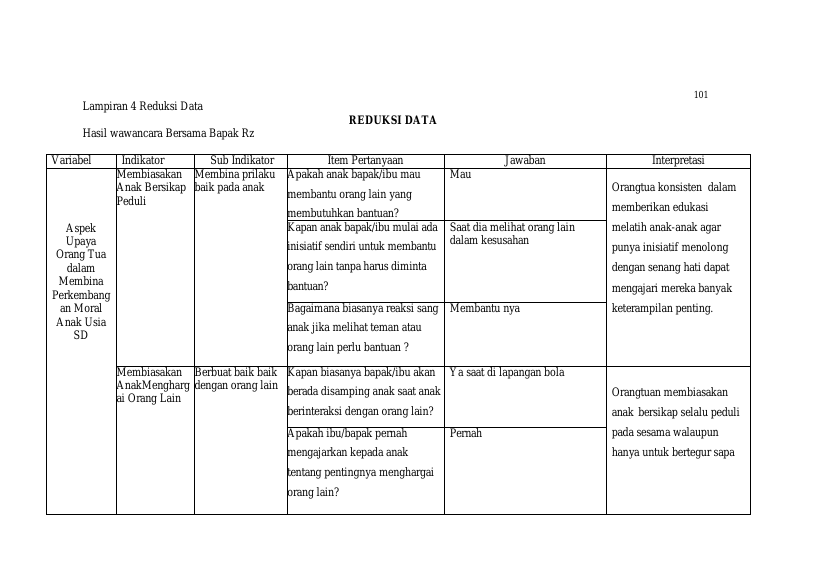 101

Lampiran 4 Reduksi Data

REDUKSI DATA

Hasil wawancara Bersama Bapak Rz

| Variabel | Indikator | Sub Indikator | Item Pertanyaan | Jawaban | Interpretasi |
|---|---|---|---|---|---|
| Aspek Upaya Orang Tua dalam Membina Perkembangan Moral Anak Usia SD | Membiasakan Anak Bersikap Peduli | Membina prilaku baik pada anak | Apakah anak bapak/ibu mau membantu orang lain yang membutuhkan bantuan? | Mau | Orangtua konsisten dalam memberikan edukasi melatih anak-anak agar punya inisiatif menolong dengan senang hati dapat mengajari mereka banyak keterampilan penting. |
| | | | Kapan anak bapak/ibu mulai ada inisiatif sendiri untuk membantu orang lain tanpa harus diminta bantuan? | Saat dia melihat orang lain dalam kesusahan | |
| | | | Bagaimana biasanya reaksi sang anak jika melihat teman atau orang lain perlu bantuan ? | Membantu nya | |
| | Membiasakan AnakMenghargai Orang Lain | Berbuat baik baik dengan orang lain | Kapan biasanya bapak/ibu akan berada disamping anak saat anak berinteraksi dengan orang lain? | Ya saat di lapangan bola | Orangtuan membiasakan anak bersikap selalu peduli pada sesama walaupun hanya untuk bertegur sapa |
| | | | Apakah ibu/bapak pernah mengajarkan kepada anak tentang pentingnya menghargai orang lain? | Pernah | |